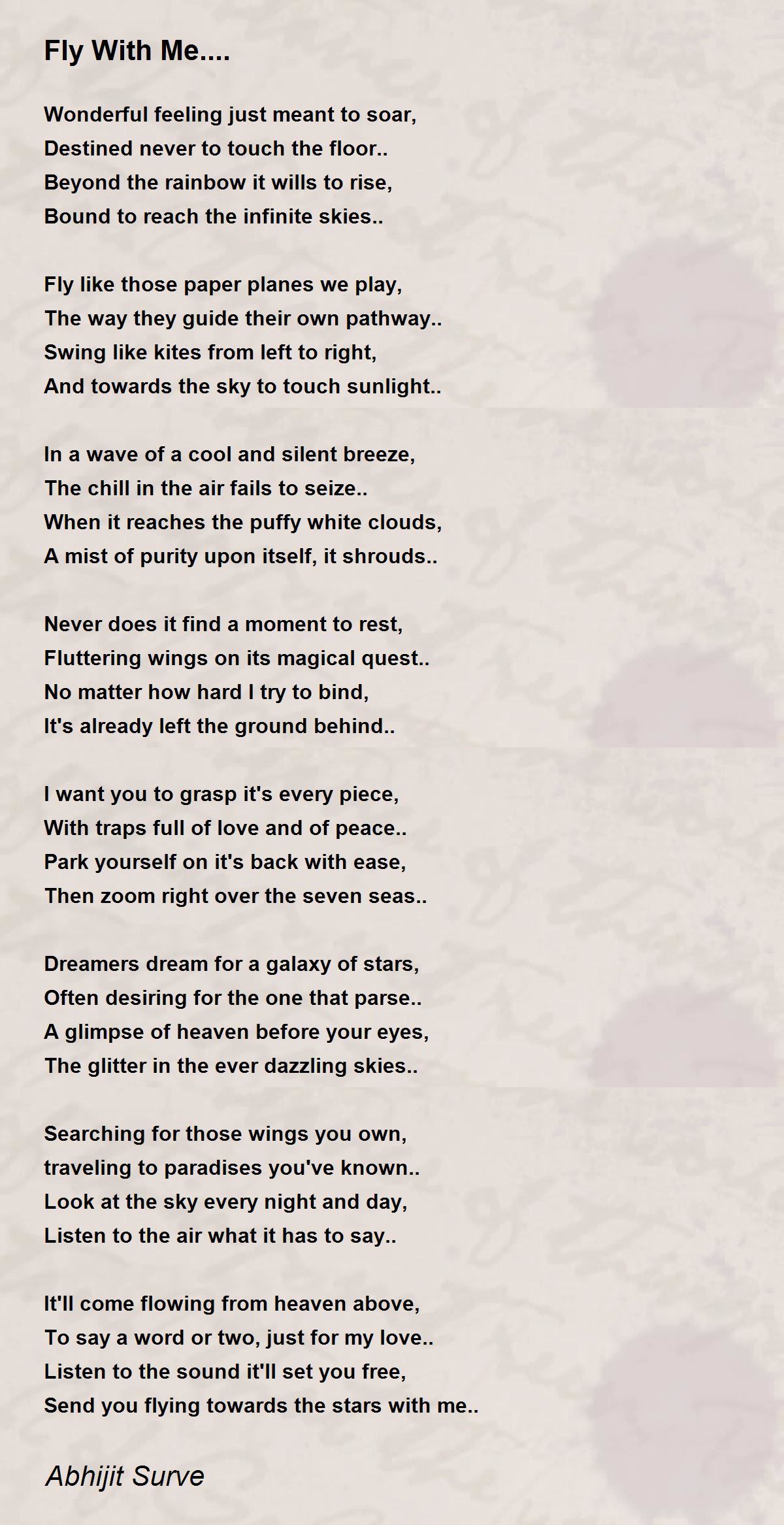 Fly With Me....

Wonderful feeling just meant to soar,
Destined never to touch the floor..
Beyond the rainbow it wills to rise,
Bound to reach the infinite skies..

Fly like those paper planes we play,
The way they guide their own pathway..
Swing like kites from left to right,
And towards the sky to touch sunlight..

In a wave of a cool and silent breeze,
The chill in the air fails to seize..
When it reaches the puffy white clouds,
A mist of purity upon itself, it shrouds..

Never does it find a moment to rest,
Fluttering wings on its magical quest..
No matter how hard I try to bind,
It's already left the ground behind..

I want you to grasp it's every piece,
With traps full of love and of peace..
Park yourself on it's back with ease,
Then zoom right over the seven seas..

Dreamers dream for a galaxy of stars,
Often desiring for the one that parse..
A glimpse of heaven before your eyes,
The glitter in the ever dazzling skies..

Searching for those wings you own,
traveling to paradises you've known..
Look at the sky every night and day,
Listen to the air what it has to say..

It'll come flowing from heaven above,
To say a word or two, just for my love..
Listen to the sound it'll set you free,
Send you flying towards the stars with me..

Abhijit Surve